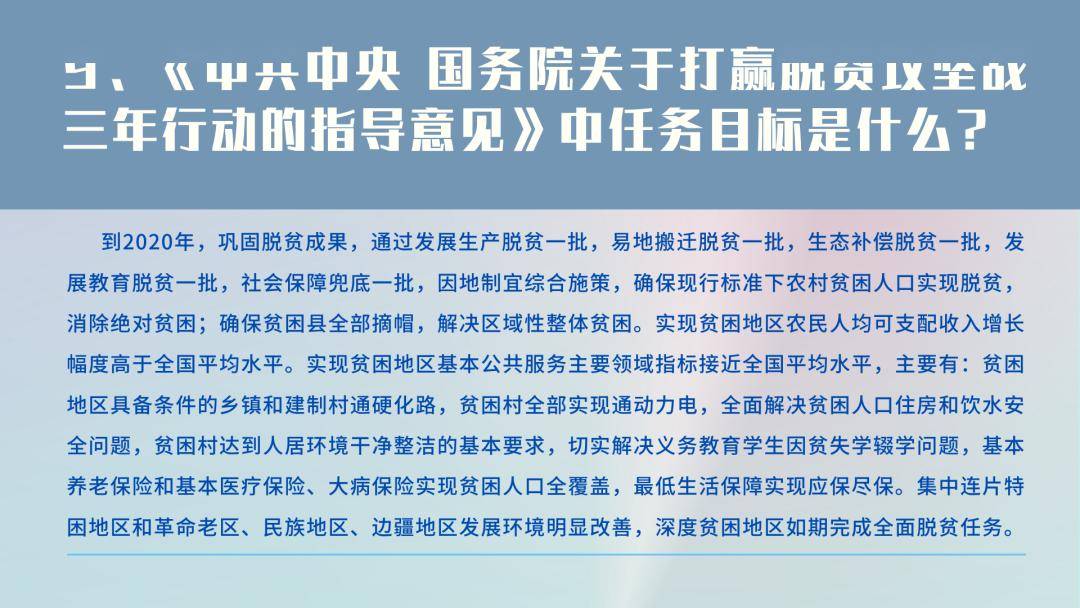 9、《中共中央 国务院关于打赢脱贫攻坚战三年行动的指导意见》中任务目标是什么？

到2020年，巩固脱贫成果，通过发展生产脱贫一批，易地搬迁脱贫一批，生态补偿脱贫一批，发展教育脱贫一批，社会保障兜底一批，因地制宜综合施策，确保现行标准下农村贫困人口实现脱贫，消除绝对贫困；确保贫困县全部摘帽，解决区域性整体贫困。实现贫困地区农民人均可支配收入增长幅度高于全国平均水平。实现贫困地区基本公共服务主要领域指标接近全国平均水平，主要有：贫困地区具备条件的乡镇和建制村通硬化路，贫困村全部实现通动力电，全面解决贫困人口住房和饮水安全问题，贫困村达到人居环境干净整洁的基本要求，切实解决义务教育学生因贫失学辍学问题，基本养老保险和基本医疗保险、大病保险实现贫困人口全覆盖，最低生活保障实现应保尽保。集中连片特困地区和革命老区、民族地区、边疆地区发展环境明显改善，深度贫困地区如期完成全面脱贫任务。